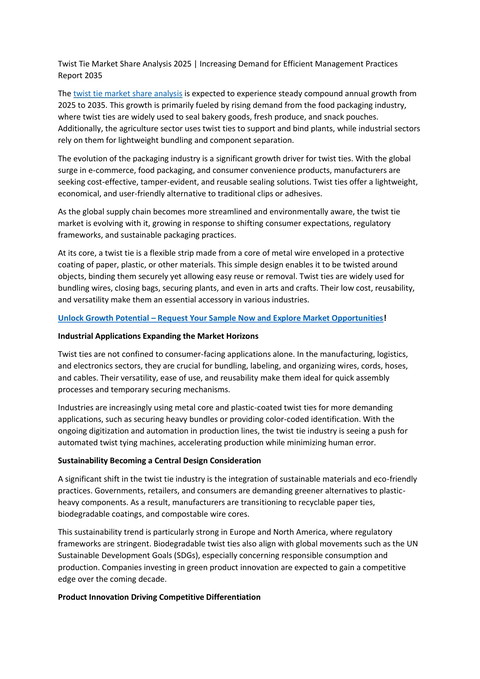 Twist Tie Market Share Analysis 2025 | Increasing Demand for Efficient Management Practices Report 2035

The twist tie market share analysis is expected to experience steady compound annual growth from 2025 to 2035. This growth is primarily fueled by rising demand from the food packaging industry, where twist ties are widely used to seal bakery goods, fresh produce, and snack pouches. Additionally, the agriculture sector uses twist ties to support and bind plants, while industrial sectors rely on them for lightweight bundling and component separation.

The evolution of the packaging industry is a significant growth driver for twist ties. With the global surge in e-commerce, food packaging, and consumer convenience products, manufacturers are seeking cost-effective, tamper-evident, and reusable sealing solutions. Twist ties offer a lightweight, economical, and user-friendly alternative to traditional clips or adhesives.

As the global supply chain becomes more streamlined and environmentally aware, the twist tie market is evolving with it, growing in response to shifting consumer expectations, regulatory frameworks, and sustainable packaging practices.

At its core, a twist tie is a flexible strip made from a core of metal wire enveloped in a protective coating of paper, plastic, or other materials. This simple design enables it to be twisted around objects, binding them securely yet allowing easy reuse or removal. Twist ties are widely used for bundling wires, closing bags, securing plants, and even in arts and crafts. Their low cost, reusability, and versatility make them an essential accessory in various industries.

Unlock Growth Potential – Request Your Sample Now and Explore Market Opportunities!

Industrial Applications Expanding the Market Horizons

Twist ties are not confined to consumer-facing applications alone. In the manufacturing, logistics, and electronics sectors, they are crucial for bundling, labeling, and organizing wires, cords, hoses, and cables. Their versatility, ease of use, and reusability make them ideal for quick assembly processes and temporary securing mechanisms.

Industries are increasingly using metal core and plastic-coated twist ties for more demanding applications, such as securing heavy bundles or providing color-coded identification. With the ongoing digitization and automation in production lines, the twist tie industry is seeing a push for automated twist tying machines, accelerating production while minimizing human error.

Sustainability Becoming a Central Design Consideration

A significant shift in the twist tie industry is the integration of sustainable materials and eco-friendly practices. Governments, retailers, and consumers are demanding greener alternatives to plastic-heavy components. As a result, manufacturers are transitioning to recyclable paper ties, biodegradable coatings, and compostable wire cores.

This sustainability trend is particularly strong in Europe and North America, where regulatory frameworks are stringent. Biodegradable twist ties also align with global movements such as the UN Sustainable Development Goals (SDGs), especially concerning responsible consumption and production. Companies investing in green product innovation are expected to gain a competitive edge over the coming decade.

Product Innovation Driving Competitive Differentiation